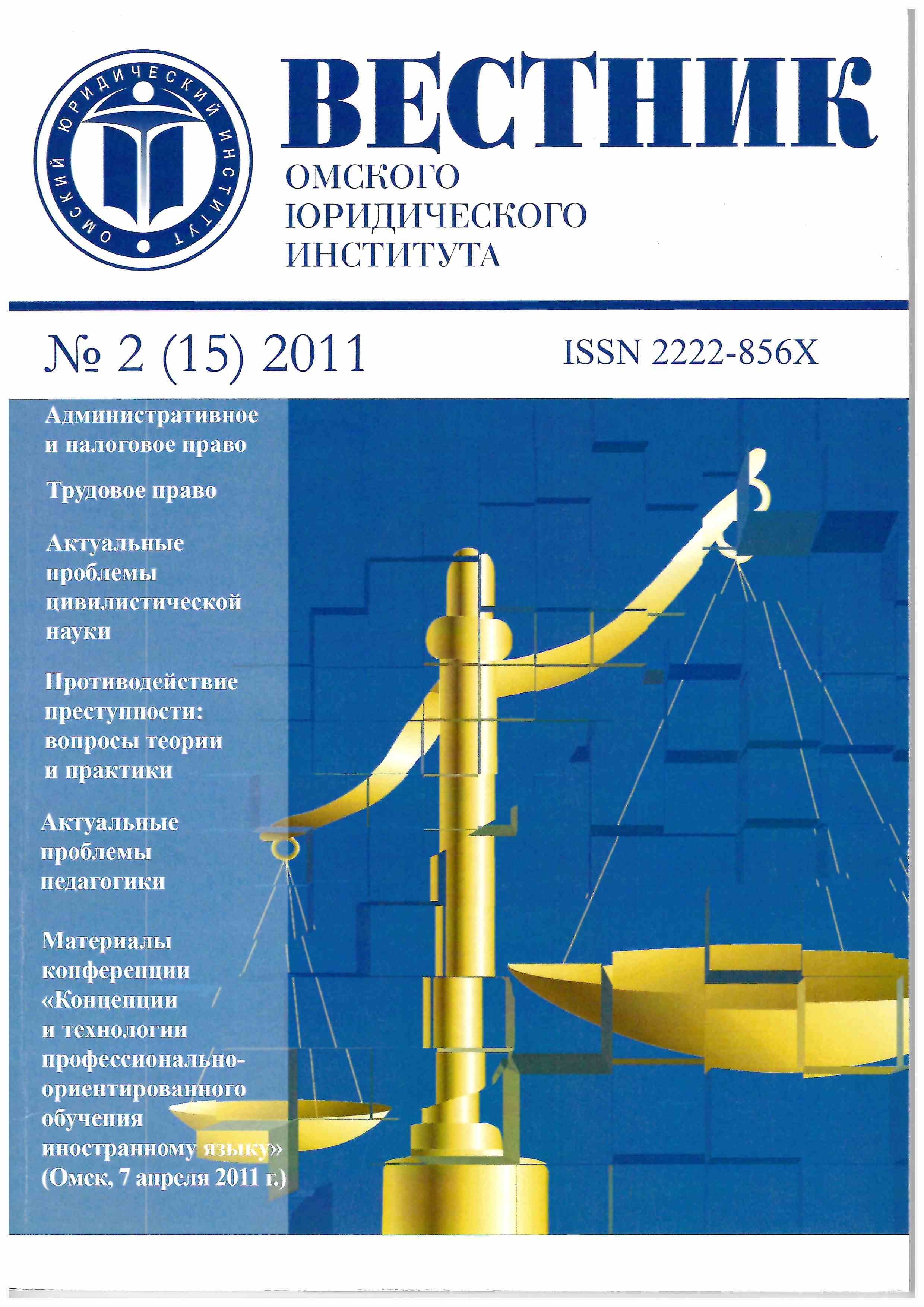 ОМСКИЙ ЮРИДИЧЕСКИЙ ИНСТИТУТ

ВЕСТНИК
ОМСКОГО
ЮРИДИЧЕСКОГО
ИНСТИТУТА

№ 2 (15) 2011

ISSN 2222-856X

Административное и налоговое право

Трудовое право

Актуальные проблемы цивилистической науки

Противодействие преступности: вопросы теории и практики

Актуальные проблемы педагогики

Материалы конференции «Концепции и технологии профессионально-ориентированного обучения иностранному языку» (Омск, 7 апреля 2011 г.)